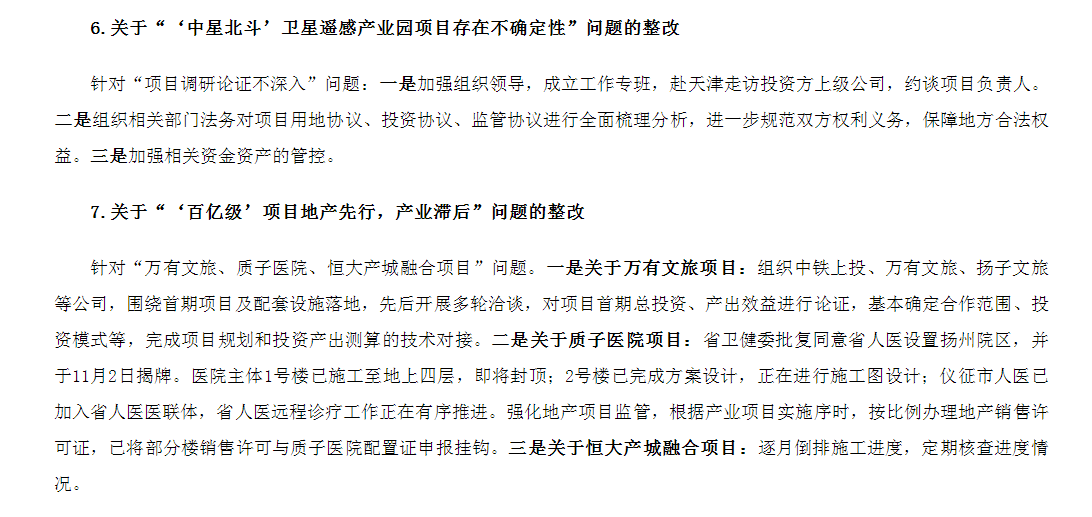 6. 关于“‘中星北斗’卫星遥感产业园项目存在不确定性”问题的整改

针对“项目调研论证不深入”问题：一是加强组织领导，成立工作专班，赴天津走访投资方上级公司，约谈项目负责人。二是组织相关部门法务对项目用地协议、投资协议、监管协议进行全面梳理分析，进一步规范双方权利义务，保障地方合法权益。三是加强相关资金资产的管控。

7. 关于“‘百亿级’项目地产先行，产业滞后”问题的整改

针对“万有文旅、质子医院、恒大产城融合项目”问题。一是关于万有文旅项目：组织中铁上投、万有文旅、扬子文旅等公司，围绕首期项目及配套设施落地，先后开展多轮洽谈，对项目首期总投资、产出效益进行论证，基本确定合作范围、投资模式等，完成项目规划和投资产出测算的技术对接。二是关于质子医院项目：省卫健委批复同意省人医设置扬州院区，并于11月2日揭牌。医院主体1号楼已施工至地上四层，即将封顶；2号楼已完成方案设计，正在进行施工图设计；仪征市人医已加入省人医医联体，省人医远程诊疗工作正在有序推进。强化地产项目监管，根据产业项目实施序时，按比例办理地产销售许可证，已将部分楼销售许可与质子医院配置证申报挂钩。三是关于恒大产城融合项目：逐月倒排施工进度，定期核查进度情况。